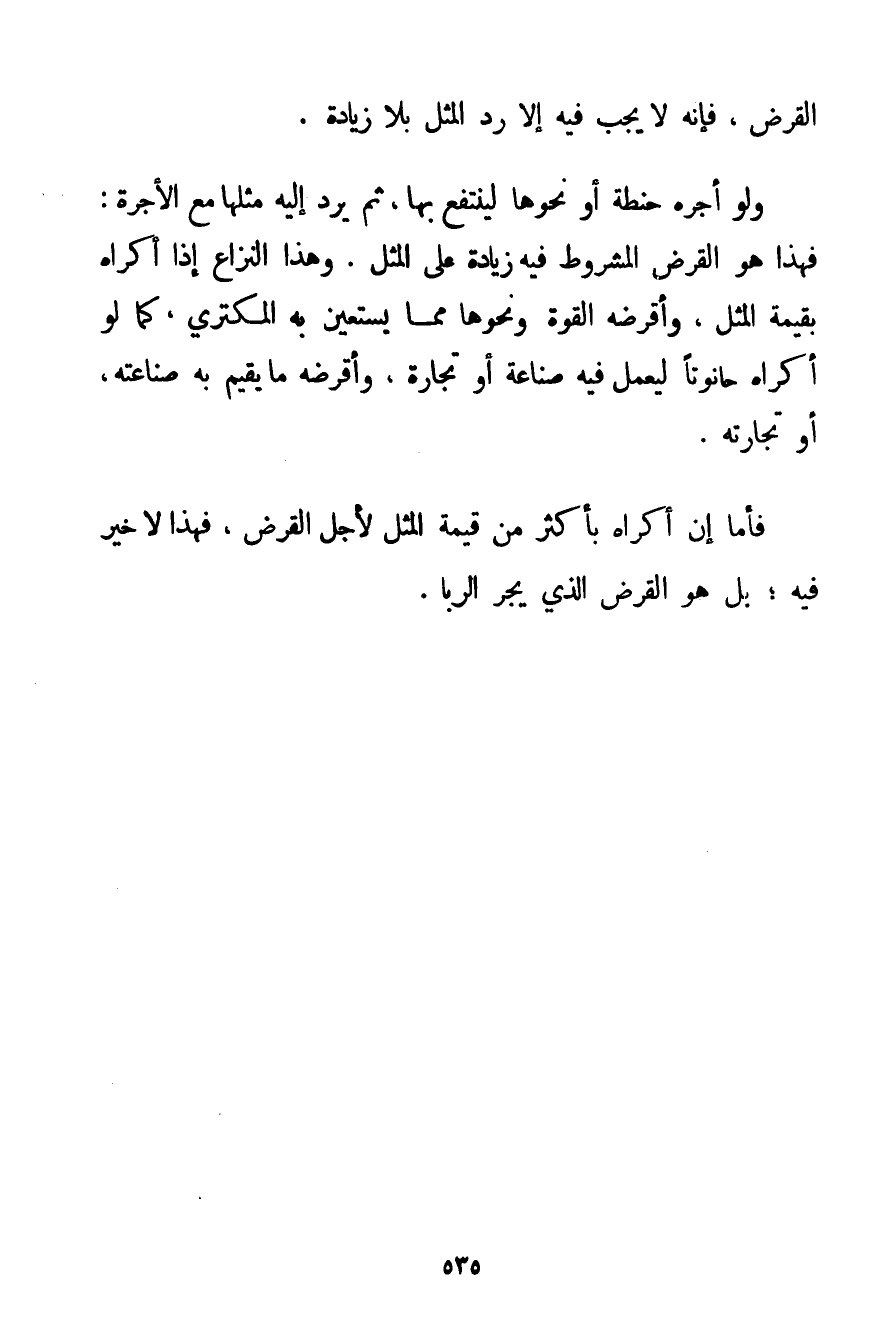 القرض ، فإنه لا يجب فيه إلا رد المثل بلا زيادة .

ولو أجره حنطة أو نحوها لينتفع بها ، ثم يرد إليه مثلها مع الأجرة : فهذا هو القرض المشروط فيه زيادة على المثل . وهذا النزاع إذا أكراه بقيمة المثل ، وأقرضه القوة ونحوها مما يستعين به المكتري ، كما لو أكراه حانوتاً ليعمل فيه صناعة أو تجارة ، وأقرضه ما يقيم به صناعته ، أو تجارته .

فأما إن أكراه بأكثر من قيمة المثل لأجل القرض ، فهذا لا خير فيه ؛ بل هو القرض الذي يجر الربا .

٥٣٥